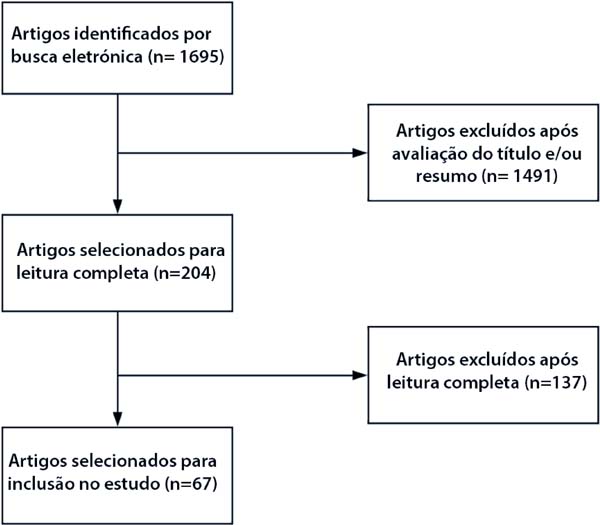 Artigos identificados por busca eletrónica (n= 1695)

Artigos excluídos após avaliação do título e/ou resumo (n= 1491)

Artigos selecionados para leitura completa (n=204)

Artigos excluídos após leitura completa (n=137)

Artigos selecionados para inclusão no estudo (n=67)